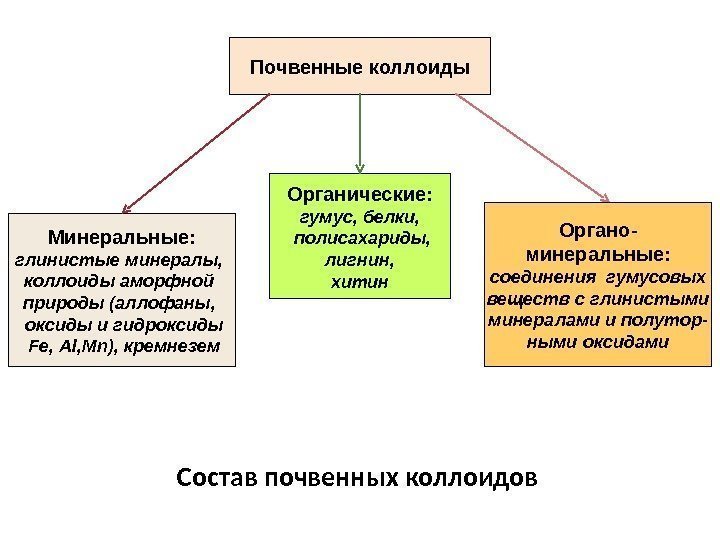 Почвенные коллоиды

Минеральные:
глинистые минералы, коллоиды аморфной природы (аллофаны, оксиды и гидроксиды Fe, Al,Mn), кремнезем

Органические:
гумус, белки, полисахариды, лигнин, хитин

Органо-минеральные:
соединения гумусовых веществ с глинистыми минералами и полуторными оксидами

Состав почвенных коллоидов